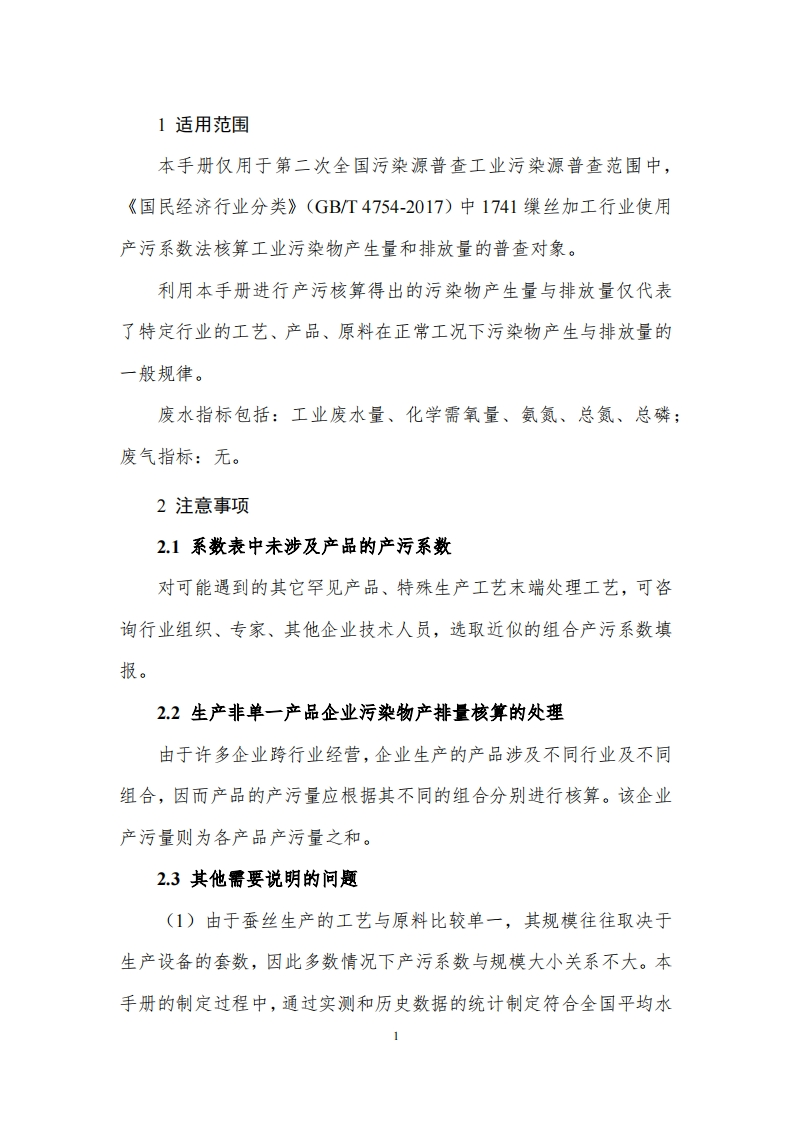 1 适用范围

本手册仅用于第二次全国污染源普查工业污染源普查范围中，《国民经济行业分类》（GB/T 4754-2017）中 1741 缫丝加工行业使用产污系数法核算工业污染物产生量和排放量的普查对象。

利用本手册进行产污核算得出的污染物产生量与排放量仅代表了特定行业的工艺、产品、原料在正常工况下污染物产生与排放量的一般规律。

废水指标包括：工业废水量、化学需氧量、氨氮、总氮、总磷；废气指标：无。

2 注意事项

2.1 系数表中未涉及产品的产污系数

对可能遇到的其它罕见产品、特殊生产工艺末端处理工艺，可咨询行业组织、专家、其他企业技术人员，选取近似的组合产污系数填报。

2.2 生产非单一产品企业污染物产排量核算的处理

由于许多企业跨行业经营，企业生产的产品涉及不同行业及不同组合，因而产品的产污量应根据其不同的组合分别进行核算。该企业产污量则为各产品产污量之和。

2.3 其他需要说明的问题

（1）由于蚕丝生产的工艺与原料比较单一，其规模往往取决于生产设备的套数，因此多数情况下产污系数与规模大小关系不大。本手册的制定过程中，通过实测和历史数据的统计制定符合全国平均水

1